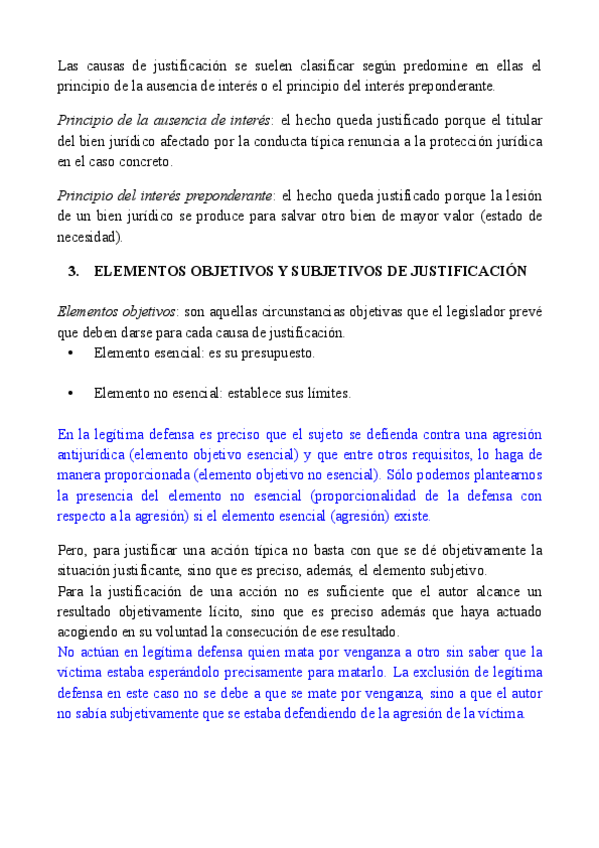 Las causas de justificación se suelen clasificar según predomine en ellas el principio de la ausencia de interés o el principio del interés preponderante.

Principio de la ausencia de interés: el hecho queda justificado porque el titular del bien jurídico afectado por la conducta típica renuncia a la protección jurídica en el caso concreto.

Principio del interés preponderante: el hecho queda justificado porque la lesión de un bien jurídico se produce para salvar otro bien de mayor valor (estado de necesidad).

3. ELEMENTOS OBJETIVOS Y SUBJETIVOS DE JUSTIFICACIÓN

Elementos objetivos: son aquellas circunstancias objetivas que el legislador prevé que deben darse para cada causa de justificación.

• Elemento esencial: es su presupuesto.

• Elemento no esencial: establece sus límites.

En la legítima defensa es preciso que el sujeto se defienda contra una agresión antijurídica (elemento objetivo esencial) y que entre otros requisitos, lo haga de manera proporcionada (elemento objetivo no esencial). Sólo podemos plantearnos la presencia del elemento no esencial (proporcionalidad de la defensa con respecto a la agresión) si el elemento esencial (agresión) existe.

Pero, para justificar una acción típica no basta con que se dé objetivamente la situación justificante, sino que es preciso, además, el elemento subjetivo.
Para la justificación de una acción no es suficiente que el autor alcance un resultado objetivamente lícito, sino que es preciso además que haya actuado acogiendo en su voluntad la consecución de ese resultado.
No actúan en legítima defensa quien mata por venganza a otro sin saber que la víctima estaba esperándolo precisamente para matarlo. La exclusión de legítima defensa en este caso no se debe a que se mate por venganza, sino a que el autor no sabía subjetivamente que se estaba defendiendo de la agresión de la víctima.